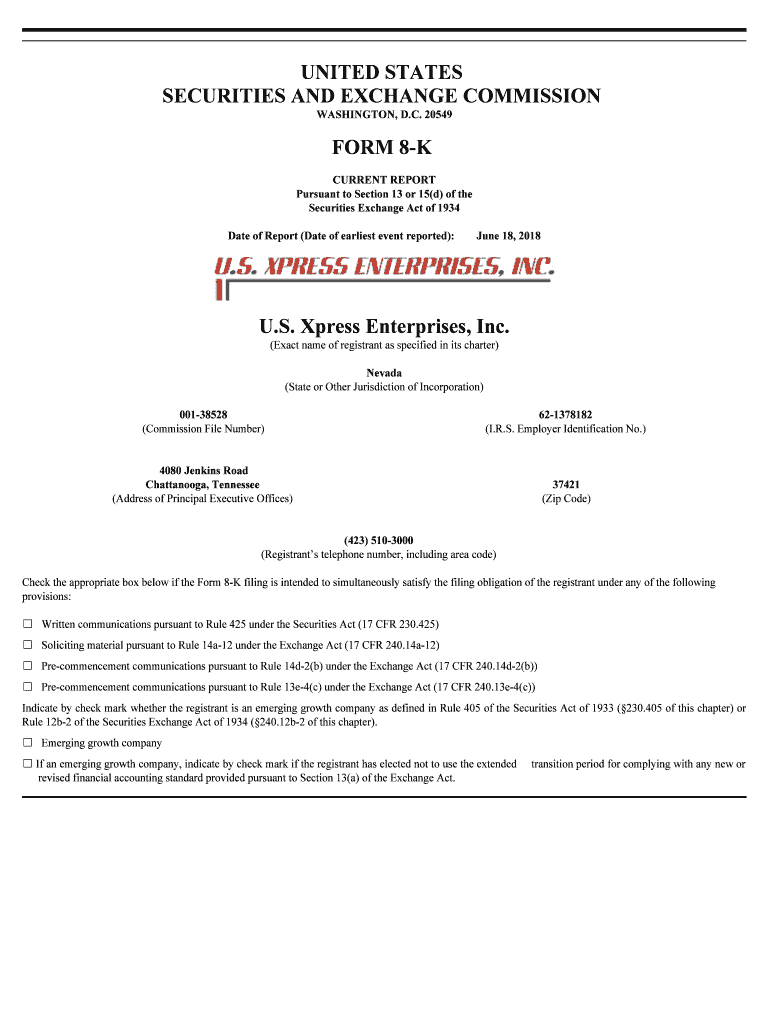 UNITED STATES
SECURITIES AND EXCHANGE COMMISSION
WASHINGTON, D.C. 20549

FORM 8-K

CURRENT REPORT
Pursuant to Section 13 or 15(d) of the
Securities Exchange Act of 1934

Date of Report (Date of earliest event reported): June 18, 2018

U.S. XPRESS ENTERPRISES, INC.

U.S. Xpress Enterprises, Inc.
(Exact name of registrant as specified in its charter)

Nevada
(State or Other Jurisdiction of Incorporation)

001-38528
(Commission File Number)

62-1378182
(I.R.S. Employer Identification No.)

4080 Jenkins Road
Chattanooga, Tennessee
(Address of Principal Executive Offices)

37421
(Zip Code)

(423) 510-3000
(Registrant's telephone number, including area code)

Check the appropriate box below if the Form 8-K filing is intended to simultaneously satisfy the filing obligation of the registrant under any of the following provisions:

☐ Written communications pursuant to Rule 425 under the Securities Act (17 CFR 230.425)

☐ Soliciting material pursuant to Rule 14a-12 under the Exchange Act (17 CFR 240.14a-12)

☐ Pre-commencement communications pursuant to Rule 14d-2(b) under the Exchange Act (17 CFR 240.14d-2(b))

☐ Pre-commencement communications pursuant to Rule 13e-4(c) under the Exchange Act (17 CFR 240.13e-4(c))

Indicate by check mark whether the registrant is an emerging growth company as defined in Rule 405 of the Securities Act of 1933 (§230.405 of this chapter) or Rule 12b-2 of the Securities Exchange Act of 1934 (§240.12b-2 of this chapter).

☐ Emerging growth company

☐ If an emerging growth company, indicate by check mark if the registrant has elected not to use the extended transition period for complying with any new or revised financial accounting standard provided pursuant to Section 13(a) of the Exchange Act.